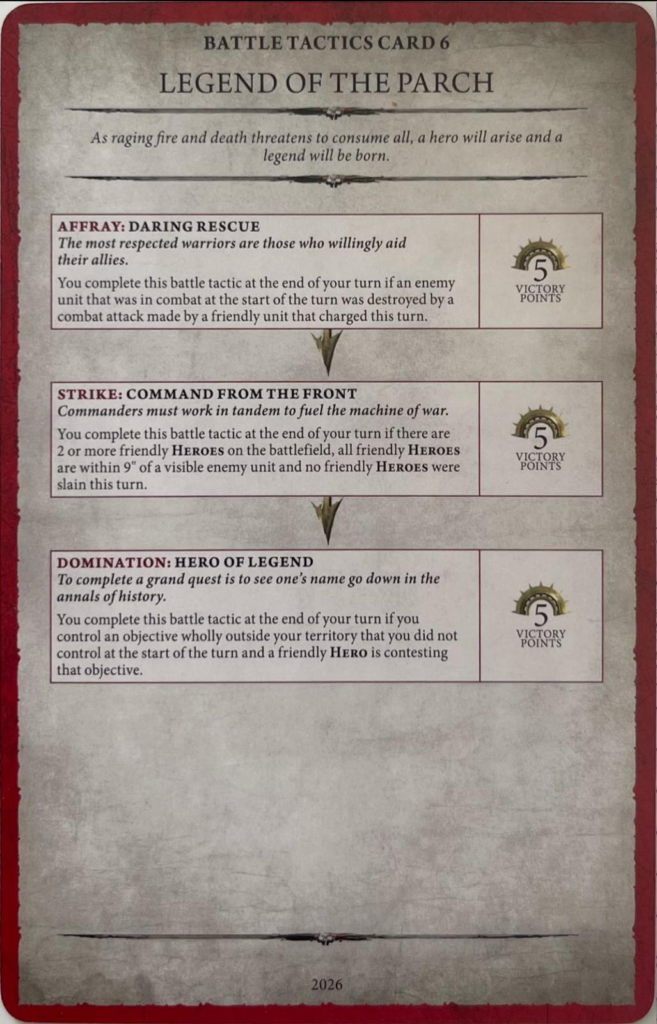 BATTLE TACTICS CARD 6

LEGEND OF THE PARCH

As raging fire and death threatens to consume all, a hero will arise and a legend will be born.

AFFRAY: DARING RESCUE
The most respected warriors are those who willingly aid their allies.

You complete this battle tactic at the end of your turn if an enemy unit that was in combat at the start of the turn was destroyed by a combat attack made by a friendly unit that charged this turn.

5
VICTORY POINTS

STRIKE: COMMAND FROM THE FRONT
Commanders must work in tandem to fuel the machine of war.

You complete this battle tactic at the end of your turn if there are 2 or more friendly HEROES on the battlefield, all friendly HEROES are within 9" of a visible enemy unit and no friendly HEROES were slain this turn.

5
VICTORY POINTS

DOMINATION: HERO OF LEGEND
To complete a grand quest is to see one's name go down in the annals of history.

You complete this battle tactic at the end of your turn if you control an objective wholly outside your territory that you did not control at the start of the turn and a friendly HERO is contesting that objective.

5
VICTORY POINTS

2026